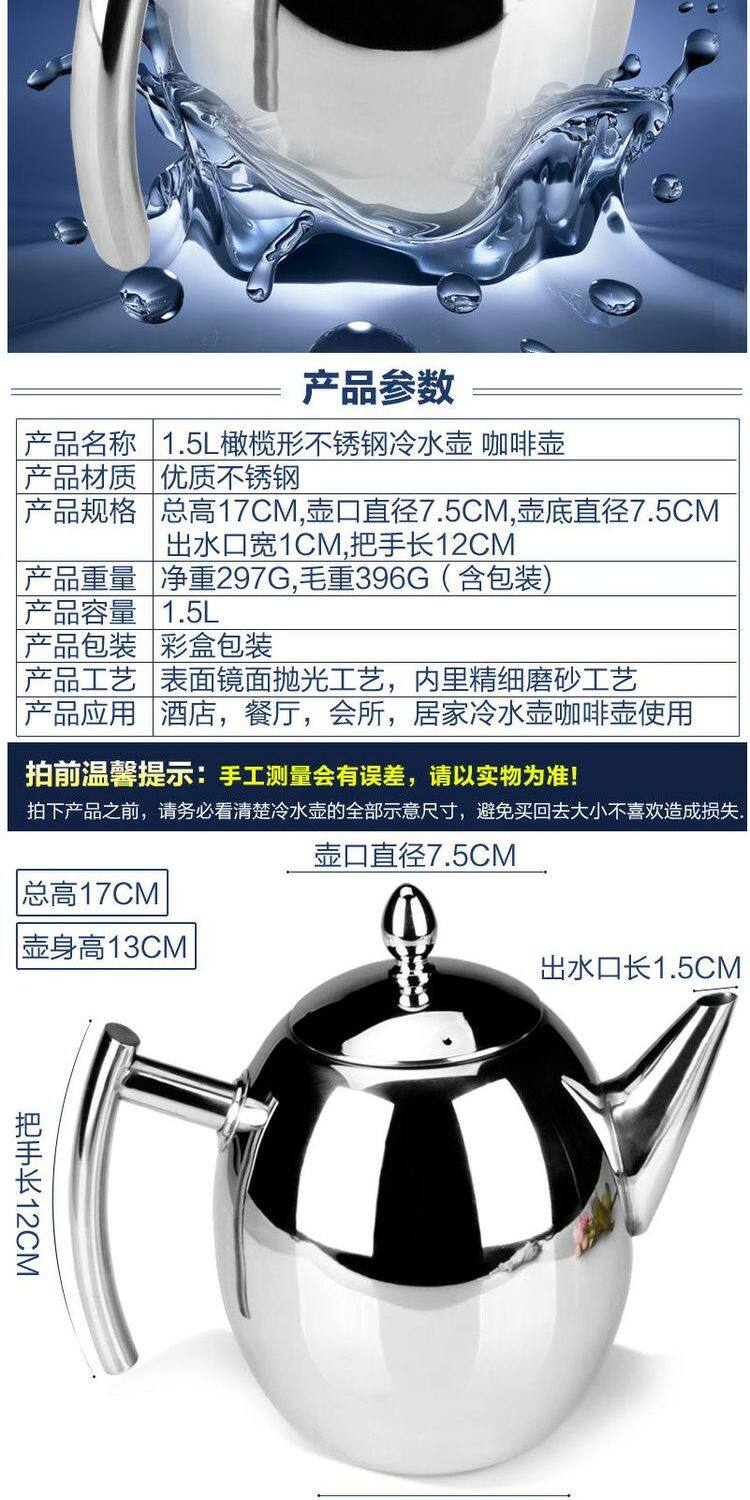 产品参数

| 产品名称 | 1.5L橄榄形不锈钢冷水壶 咖啡壶 |
|---|---|
| 产品材质 | 优质不锈钢 |
| 产品规格 | 总高17CM,壶口直径7.5CM,壶底直径7.5CM 出水口宽1CM,把手长12CM |
| 产品重量 | 净重297G,毛重396G（含包装） |
| 产品容量 | 1.5L |
| 产品包装 | 彩盒包装 |
| 产品工艺 | 表面镜面抛光工艺，内里精细磨砂工艺 |
| 产品应用 | 酒店，餐厅，会所，居家冷水壶咖啡壶使用 |

拍前温馨提示：手工测量会有误差，请以实物为准!

拍下产品之前，请务必看清楚冷水壶的全部示意尺寸，避免买回去大小不喜欢造成损失.

壶口直径7.5CM

总高17CM

壶身高13CM

出水口长1.5CM

把手长12CM